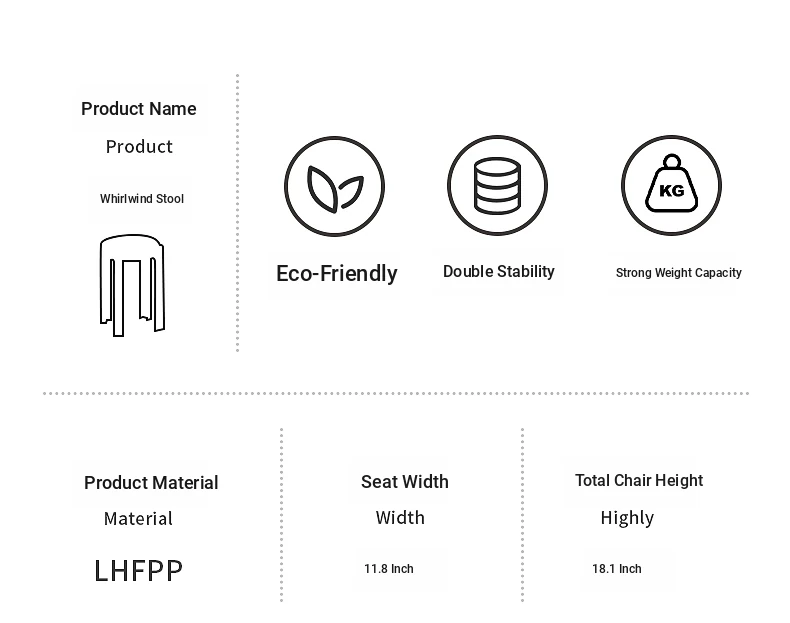 Product Name

Product

Whirlwind Stool

KG

Eco-Friendly

Double Stability

Strong Weight Capacity

Product Material

Material

LHFPP

Seat Width

Width

11.8 Inch

Total Chair Height

Highly

18.1 Inch